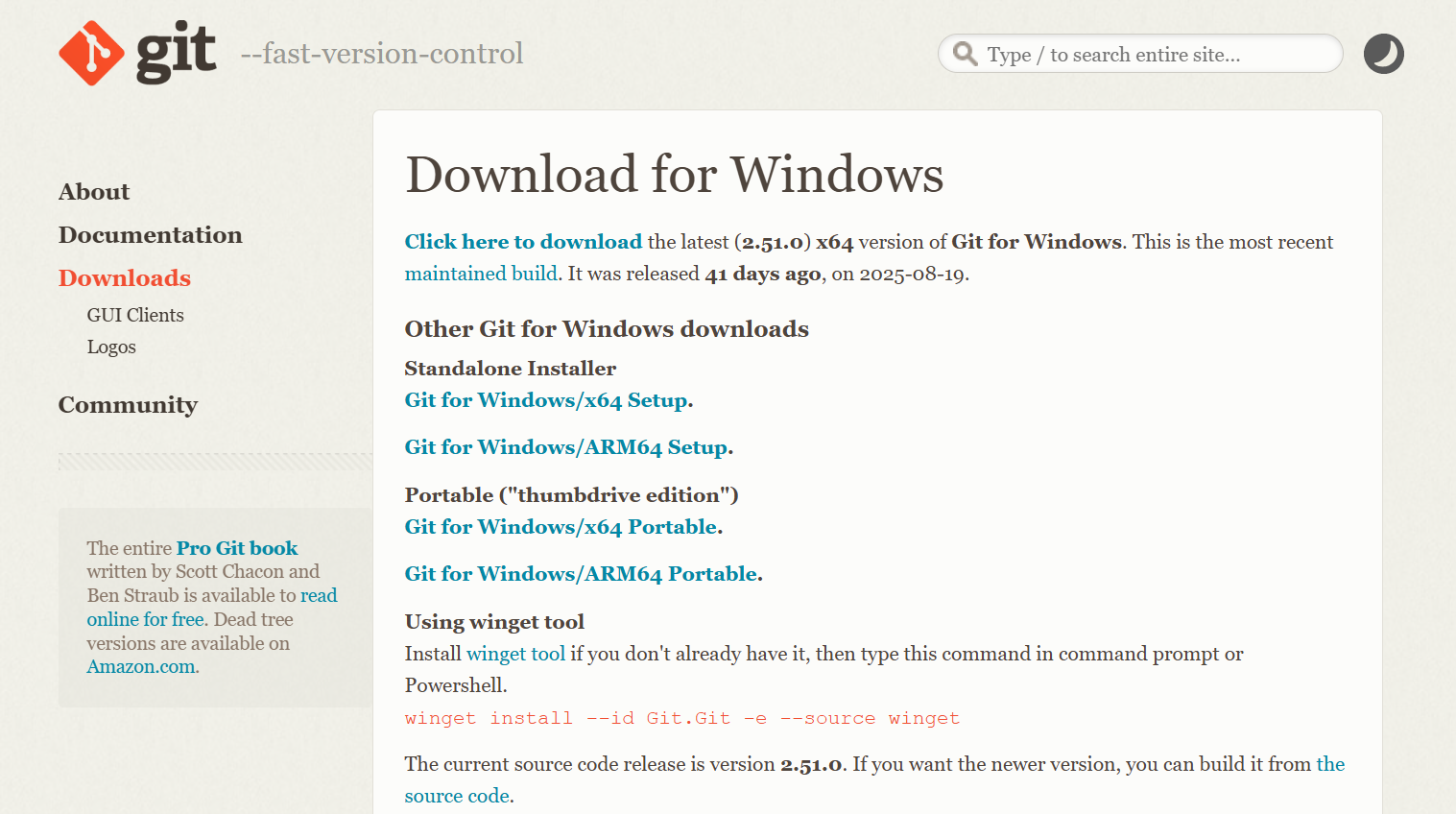 git --fast-version-control

Type / to search entire site...

About
Documentation
Downloads
GUI Clients
Logos
Community

The entire Pro Git book written by Scott Chacon and Ben Straub is available to read online for free. Dead tree versions are available on Amazon.com.

Download for Windows

Click here to download the latest (2.51.0) x64 version of Git for Windows. This is the most recent maintained build. It was released 41 days ago, on 2025-08-19.

Other Git for Windows downloads

Standalone Installer
Git for Windows/x64 Setup.

Git for Windows/ARM64 Setup.

Portable ("thumbdrive edition")
Git for Windows/x64 Portable.

Git for Windows/ARM64 Portable.

Using winget tool
Install winget tool if you don't already have it, then type this command in command prompt or Powershell.
winget install --id Git.Git -e --source winget

The current source code release is version 2.51.0. If you want the newer version, you can build it from the source code.